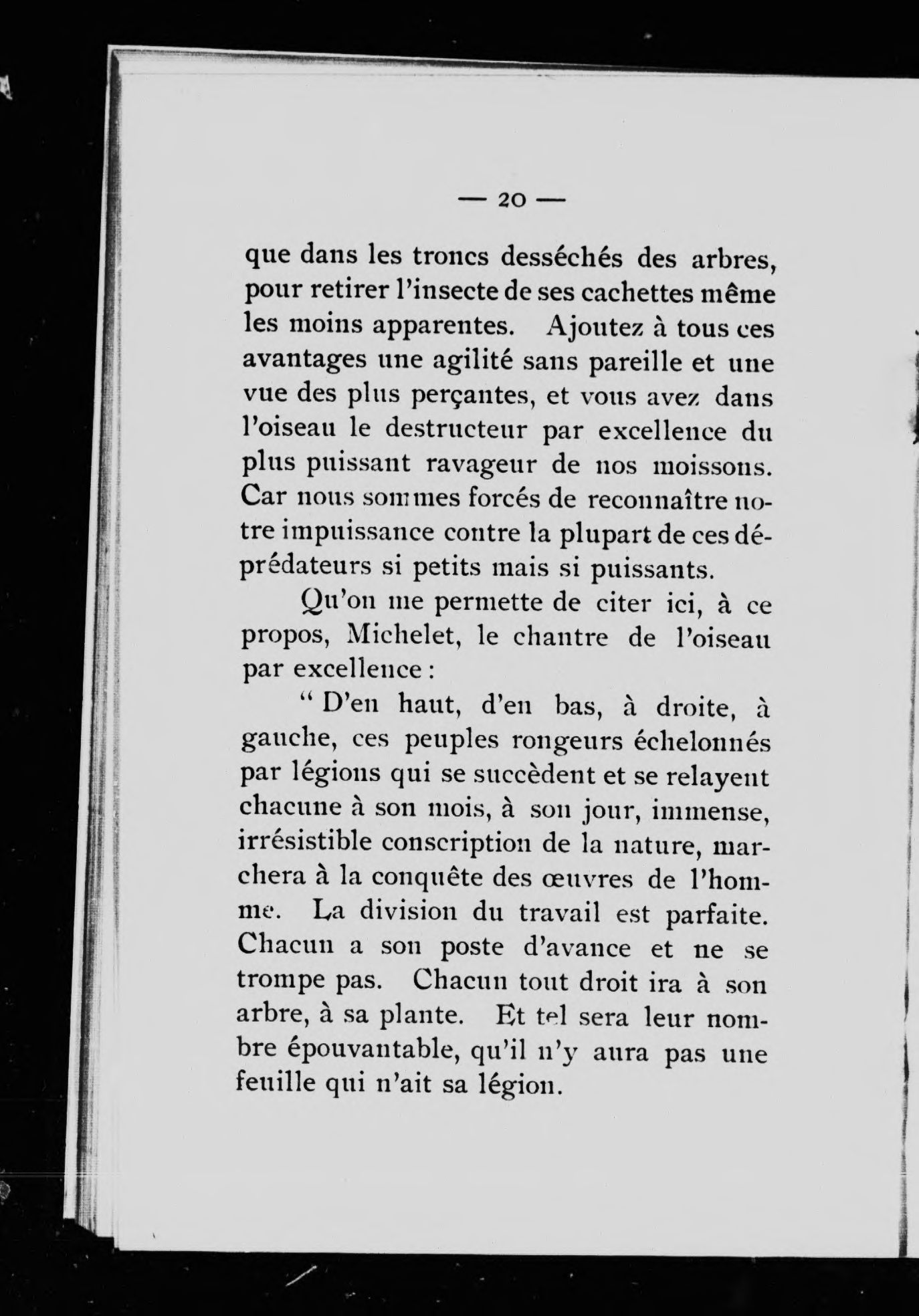 — 20 —

que dans les troncs desséchés des arbres, pour retirer l'insecte de ses cachettes même les moins apparentes. Ajoutez à tous ces avantages une agilité sans pareille et une vue des plus perçantes, et vous avez dans l'oiseau le destructeur par excellence du plus puissant ravageur de nos moissons. Car nous sommes forcés de reconnaître notre impuissance contre la plupart de ces déprédateurs si petits mais si puissants.

Qu'on me permette de citer ici, à ce propos, Michelet, le chantre de l'oiseau par excellence :

" D'en haut, d'en bas, à droite, à gauche, ces peuples rongeurs échelonnés par légions qui se succèdent et se relayent chacune à son mois, à son jour, immense, irrésistible conscription de la nature, marchera à la conquête des œuvres de l'homme. La division du travail est parfaite. Chacun a son poste d'avance et ne se trompe pas. Chacun tout droit ira à son arbre, à sa plante. Et tel sera leur nombre épouvantable, qu'il n'y aura pas une feuille qui n'ait sa légion.